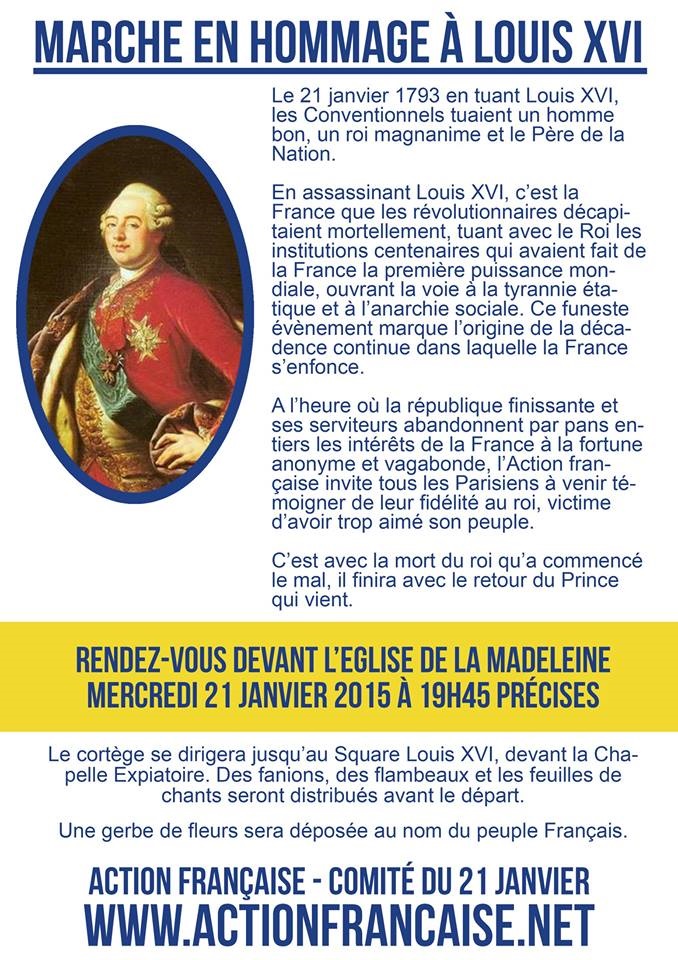 MARCHE EN HOMMAGE À LOUIS XVI

Le 21 janvier 1793 en tuant Louis XVI, les Conventionnels tuaient un homme bon, un roi magnanime et le Père de la Nation.

En assassinant Louis XVI, c'est la France que les révolutionnaires décapitaient mortellement, tuant avec le Roi les institutions centenaires qui avaient fait de la France la première puissance mondiale, ouvrant la voie à la tyrannie étatique et à l'anarchie sociale. Ce funeste évènement marque l'origine de la décadence continue dans laquelle la France s'enfonce.

A l'heure où la république finissante et ses serviteurs abandonnent par pans entiers les intérêts de la France à la fortune anonyme et vagabonde, l'Action française invite tous les Parisiens à venir témoigner de leur fidélité au roi, victime d'avoir trop aimé son peuple.

C'est avec la mort du roi qu'a commencé le mal, il finira avec le retour du Prince qui vient.

RENDEZ-VOUS DEVANT L'EGLISE DE LA MADELEINE
MERCREDI 21 JANVIER 2015 À 19H45 PRÉCISES

Le cortège se dirigera jusqu'au Square Louis XVI, devant la Chapelle Expiatoire. Des fanions, des flambeaux et les feuilles de chants seront distribués avant le départ.

Une gerbe de fleurs sera déposée au nom du peuple Français.

ACTION FRANÇAISE - COMITÉ DU 21 JANVIER
WWW.ACTIONFRANCAISE.NET